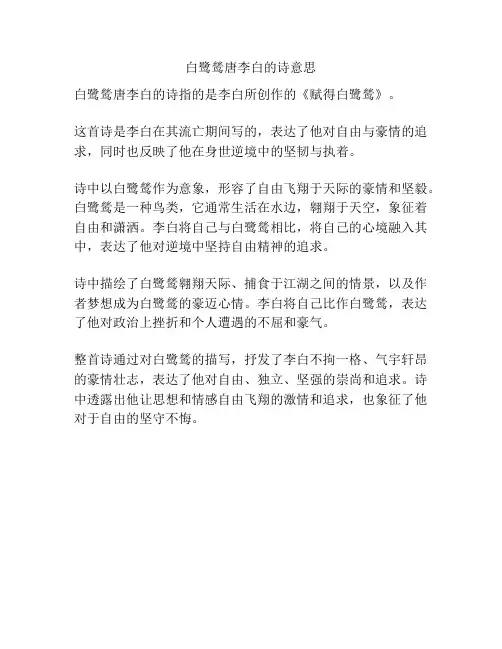 白鹭鸶唐李白的诗意思

白鹭鸶唐李白的诗指的是李白所创作的《赋得白鹭鸶》。

这首诗是李白在其流亡期间写的，表达了他对自由与豪情的追求，同时也反映了他在身世逆境中的坚韧与执着。

诗中以白鹭鸶作为意象，形容了自由飞翔于天际的豪情和坚毅。白鹭鸶是一种鸟类，它通常生活在水边，翱翔于天空，象征着自由和潇洒。李白将自己与白鹭鸶相比，将自己的心境融入其中，表达了他对逆境中坚持自由精神的追求。

诗中描绘了白鹭鸶翱翔天际、捕食于江湖之间的情景，以及作者梦想成为白鹭鸶的豪迈心情。李白将自己比作白鹭鸶，表达了他对政治上挫折和个人遭遇的不屈和豪气。

整首诗通过对白鹭鸶的描写，抒发了李白不拘一格、气宇轩昂的豪情壮志，表达了他对自由、独立、坚强的崇尚和追求。诗中透露出他让思想和情感自由飞翔的激情和追求，也象征了他对于自由的坚守不悔。